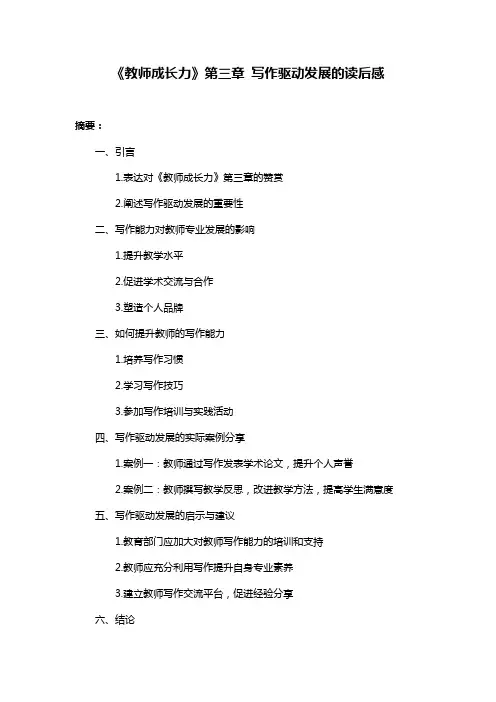 《教师成长力》第三章 写作驱动发展的读后感

摘要：

一、引言

1.表达对《教师成长力》第三章的赞赏

2.阐述写作驱动发展的重要性

二、写作能力对教师专业发展的影响

1.提升教学水平

2.促进学术交流与合作

3.塑造个人品牌

三、如何提升教师的写作能力

1.培养写作习惯

2.学习写作技巧

3.参加写作培训与实践活动

四、写作驱动发展的实际案例分享

1.案例一：教师通过写作发表学术论文，提升个人声誉

2.案例二：教师撰写教学反思，改进教学方法，提高学生满意度

五、写作驱动发展的启示与建议

1.教育部门应加大对教师写作能力的培训和支持

2.教师应充分利用写作提升自身专业素养

3.建立教师写作交流平台，促进经验分享

六、结论